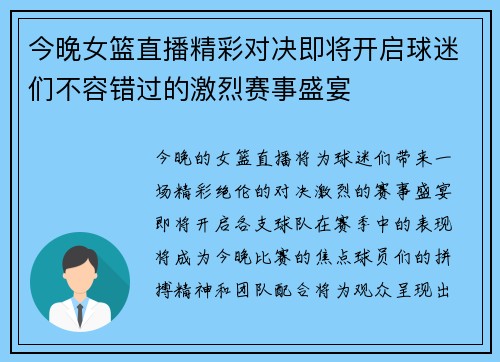 今晚女篮直播精彩对决即将开启球迷们不容错过的激烈赛事盛宴

今晚的女篮直播将为球迷们带来一场精彩绝伦的对决激烈的赛事盛宴即将开启各支球队在赛季中的表现将成为今晚比赛的焦点球员们的拼搏精神和团队配合将为观众呈现出